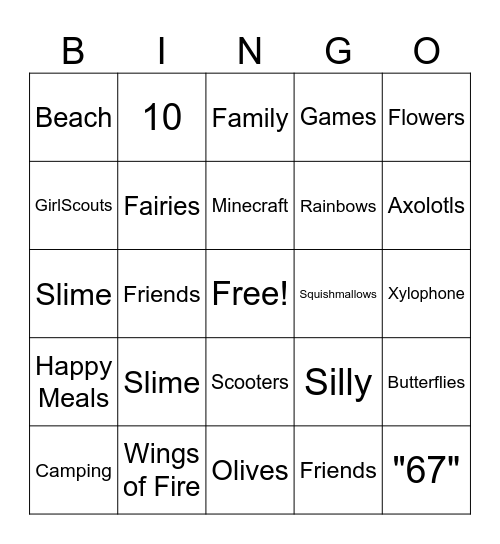 | B | I | N | G | O |
|---|---|---|---|---|
| Beach | 10 | Family | Games | Flowers |
| GirlScouts | Fairies | Minecraft | Rainbows | Axolotls |
| Slime | Friends | Free! | Squishmallows | Xylophone |
| Happy Meals | Slime | Scooters | Silly | Butterflies |
| Camping | Wings of Fire | Olives | Friends | "67" |